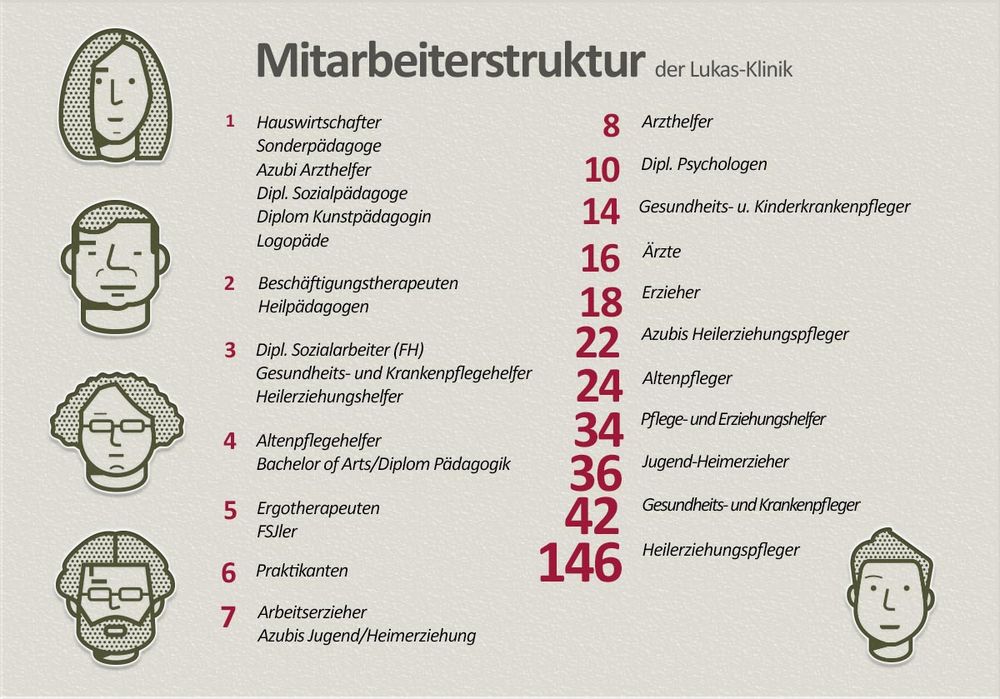 Mitarbeiterstruktur der Lukas-Klinik

1 Hauswirtschafter
Sonderpädagoge
Azubi Arzthelfer
Dipl. Sozialpädagoge
Diplom Kunstpädagogin
Logopäde

2 Beschäftigungstherapeuten
Heilpädagogen

3 Dipl. Sozialarbeiter (FH)
Gesundheits- und Krankenpflegehelfer
Heilerziehungshelfer

4 Altenpflegehelfer
Bachelor of Arts/Diplom Pädagogik

5 Ergotherapeuten
FSJler

6 Praktikanten

7 Arbeitserzieher
Azubis Jugend/Heimerziehung

8 Arzthelfer

10 Dipl. Psychologen

14 Gesundheits- u. Kinderkrankenpfleger

16 Ärzte

18 Erzieher

22 Azubis Heilerziehungspfleger

24 Altenpfleger

34 Pflege- und Erziehungshelfer

36 Jugend-Heimerzieher

42 Gesundheits- und Krankenpfleger

146 Heilerziehungspfleger